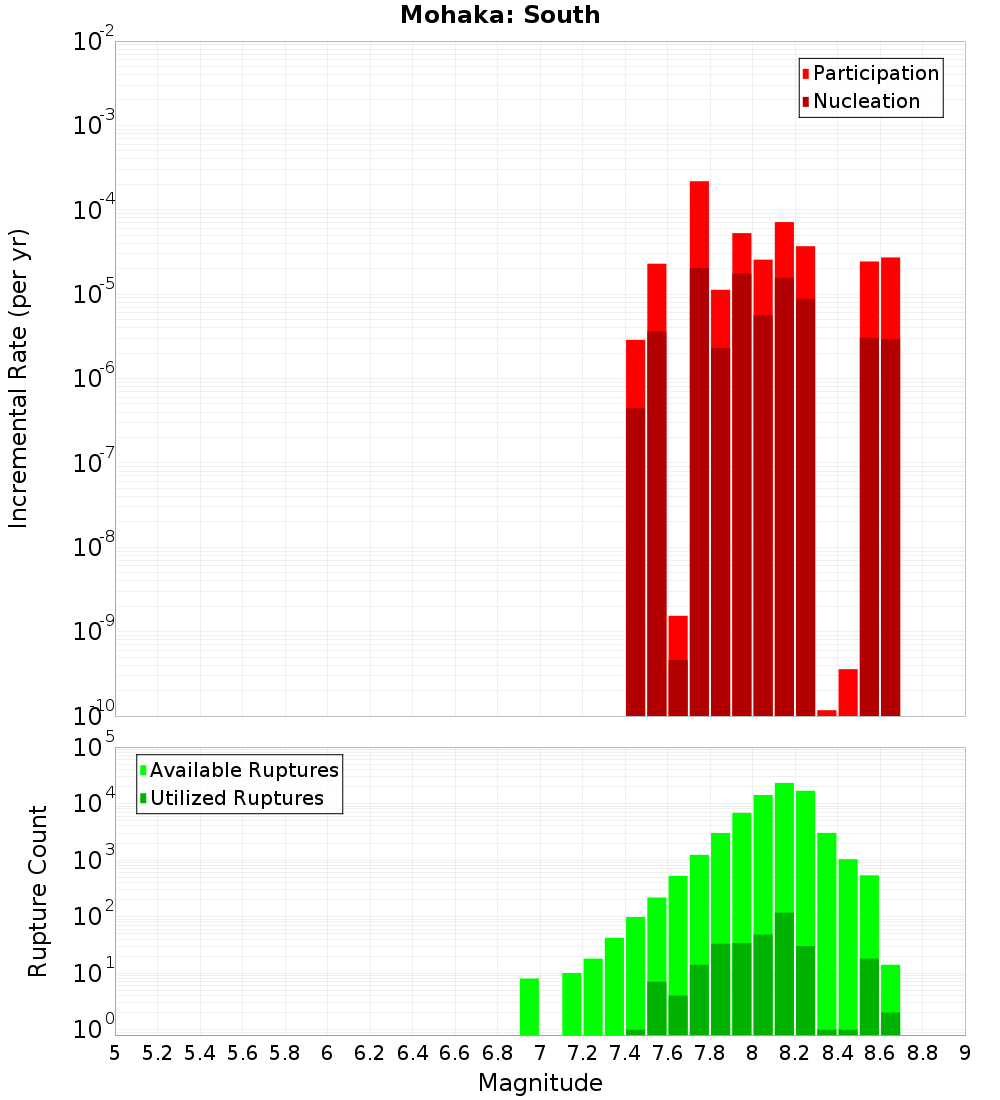 Mohaka: South

Participation
Nucleation

Incremental Rate (per yr)

$10^{-2}$
$10^{-3}$
$10^{-4}$
$10^{-5}$
$10^{-6}$
$10^{-7}$
$10^{-8}$
$10^{-9}$
$10^{-10}$

Available Ruptures
Utilized Ruptures

Rupture Count

$10^{5}$
$10^{4}$
$10^{3}$
$10^{2}$
$10^{1}$
$10^{0}$

5 5.2 5.4 5.6 5.8 6 6.2 6.4 6.6 6.8 7 7.2 7.4 7.6 7.8 8 8.2 8.4 8.6 8.8 9

Magnitude